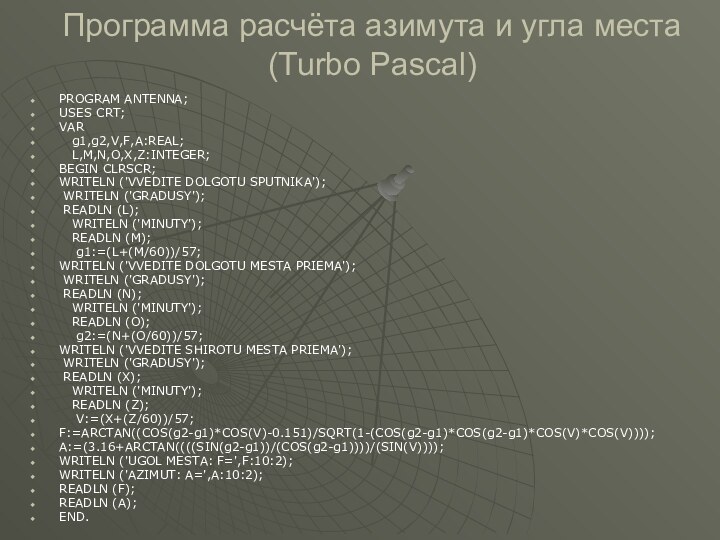 Программа расчёта азимута и угла места (Turbo Pascal)

• PROGRAM ANTENNA;
• USES CRT;
• VAR
• g1,g2,V,F,A:REAL;
• L,M,N,O,X,Z:INTEGER;
• BEGIN CLRSCR;
• WRITELN ('VVEDITE DOLGOTU SPUTNIKA');
• WRITELN ('GRADUSY');
• READLN (L);
• WRITELN ('MINUTY');
• READLN (M);
• g1:=(L+(M/60))/57;
• WRITELN ('VVEDITE DOLGOTU MESTA PRIEMA');
• WRITELN ('GRADUSY');
• READLN (N);
• WRITELN ('MINUTY');
• READLN (O);
• g2:=(N+(O/60))/57;
• WRITELN ('VVEDITE SHIROTU MESTA PRIEMA');
• WRITELN ('GRADUSY');
• READLN (X);
• WRITELN ('MINUTY');
• READLN (Z);
• V:=(X+(Z/60))/57;
• F:=ARCTAN((COS(g2-g1)*COS(V)-0.151)/SQRT(1-(COS(g2-g1)*COS(g2-g1)*COS(V)*COS(V))));
• A:=(3.16+ARCTAN((((SIN(g2-g1))/(COS(g2-g1))))/(SIN(V))));
• WRITELN ('UGOL MESTA: F=',F:10:2);
• WRITELN ('AZIMUT: A=',A:10:2);
• READLN (F);
• READLN (A);
• END.